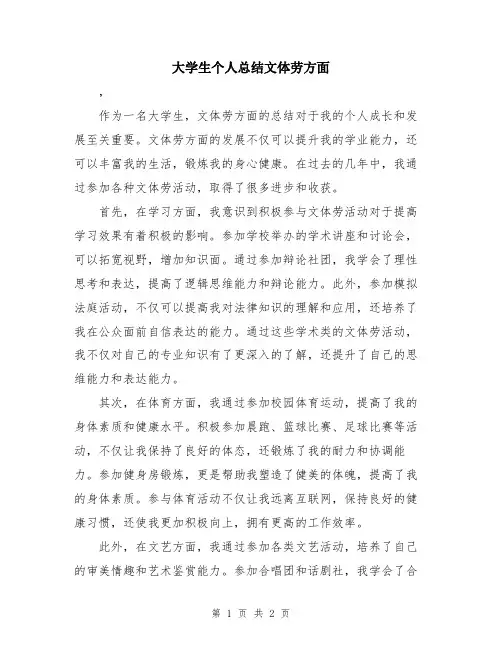 大学生个人总结文体劳方面

，

作为一名大学生，文体劳方面的总结对于我的个人成长和发展至关重要。文体劳方面的发展不仅可以提升我的学业能力，还可以丰富我的生活，锻炼我的身心健康。在过去的几年中，我通过参加各种文体劳活动，取得了很多进步和收获。

首先，在学习方面，我意识到积极参与文体劳活动对于提高学习效果有着积极的影响。参加学校举办的学术讲座和讨论会，可以拓宽视野，增加知识面。通过参加辩论社团，我学会了理性思考和表达，提高了逻辑思维能力和辩论能力。此外，参加模拟法庭活动，不仅可以提高我对法律知识的理解和应用，还培养了我在公众面前自信表达的能力。通过这些学术类的文体劳活动，我不仅对自己的专业知识有了更深入的了解，还提升了自己的思维能力和表达能力。

其次，在体育方面，我通过参加校园体育运动，提高了我的身体素质和健康水平。积极参加晨跑、篮球比赛、足球比赛等活动，不仅让我保持了良好的体态，还锻炼了我的耐力和协调能力。参加健身房锻炼，更是帮助我塑造了健美的体魄，提高了我的身体素质。参与体育活动不仅让我远离互联网，保持良好的健康习惯，还使我更加积极向上，拥有更高的工作效率。

此外，在文艺方面，我通过参加各类文艺活动，培养了自己的审美情趣和艺术鉴赏能力。参加合唱团和话剧社，我学会了合

第 1 页 共 2 页